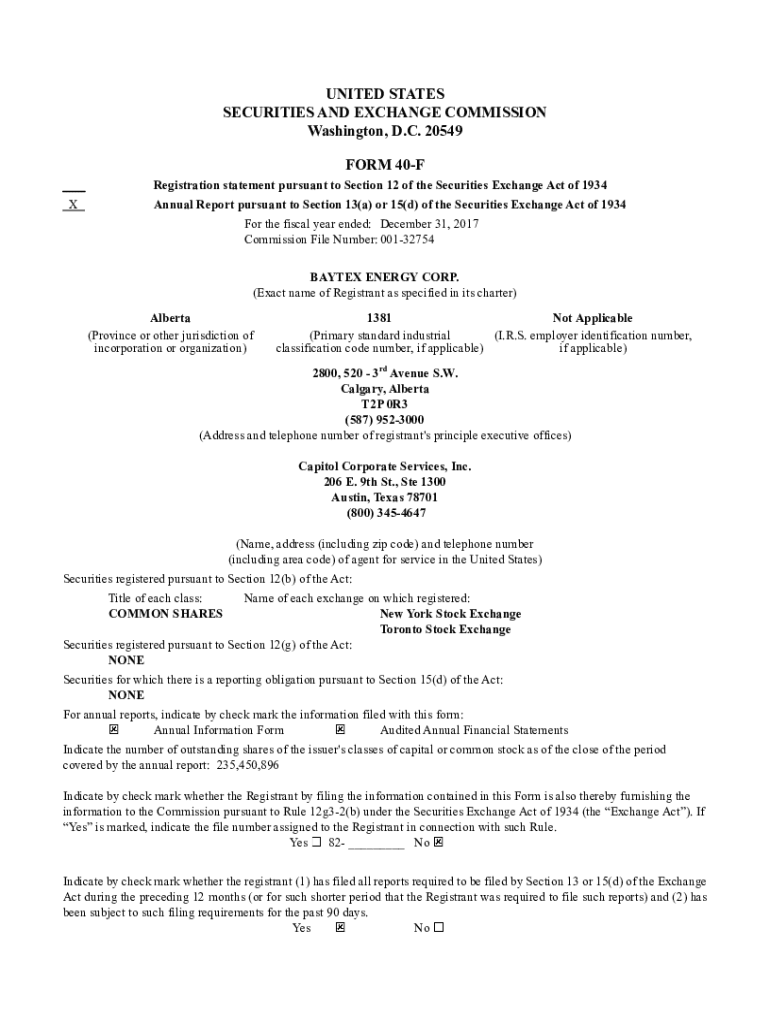 UNITED STATES
SECURITIES AND EXCHANGE COMMISSION
Washington, D.C. 20549

FORM 40-F

___ Registration statement pursuant to Section 12 of the Securities Exchange Act of 1934

X Annual Report pursuant to Section 13(a) or 15(d) of the Securities Exchange Act of 1934

For the fiscal year ended: December 31, 2017
Commission File Number: 001-32754

BAYTEX ENERGY CORP.
(Exact name of Registrant as specified in its charter)

| Alberta | 1381 | Not Applicable |
|---|---|---|
| (Province or other jurisdiction of incorporation or organization) | (Primary standard industrial classification code number, if applicable) | (I.R.S. employer identification number, if applicable) |

2800, 520 - 3$^{rd}$ Avenue S.W.
Calgary, Alberta
T2P 0R3
(587) 952-3000
(Address and telephone number of registrant's principle executive offices)

Capitol Corporate Services, Inc.
206 E. 9th St., Ste 1300
Austin, Texas 78701
(800) 345-4647

(Name, address (including zip code) and telephone number (including area code) of agent for service in the United States)

Securities registered pursuant to Section 12(b) of the Act:

Title of each class: Name of each exchange on which registered:
COMMON SHARES New York Stock Exchange
Toronto Stock Exchange

Securities registered pursuant to Section 12(g) of the Act:
NONE

Securities for which there is a reporting obligation pursuant to Section 15(d) of the Act:
NONE

For annual reports, indicate by check mark the information filed with this form:
☒ Annual Information Form ☒ Audited Annual Financial Statements

Indicate the number of outstanding shares of the issuer's classes of capital or common stock as of the close of the period covered by the annual report: 235,450,896

Indicate by check mark whether the Registrant by filing the information contained in this Form is also thereby furnishing the information to the Commission pursuant to Rule 12g3-2(b) under the Securities Exchange Act of 1934 (the "Exchange Act"). If "Yes" is marked, indicate the file number assigned to the Registrant in connection with such Rule.
Yes ☐ 82- ________ No ☒

Indicate by check mark whether the registrant (1) has filed all reports required to be filed by Section 13 or 15(d) of the Exchange Act during the preceding 12 months (or for such shorter period that the Registrant was required to file such reports) and (2) has been subject to such filing requirements for the past 90 days.
Yes ☒ No ☐